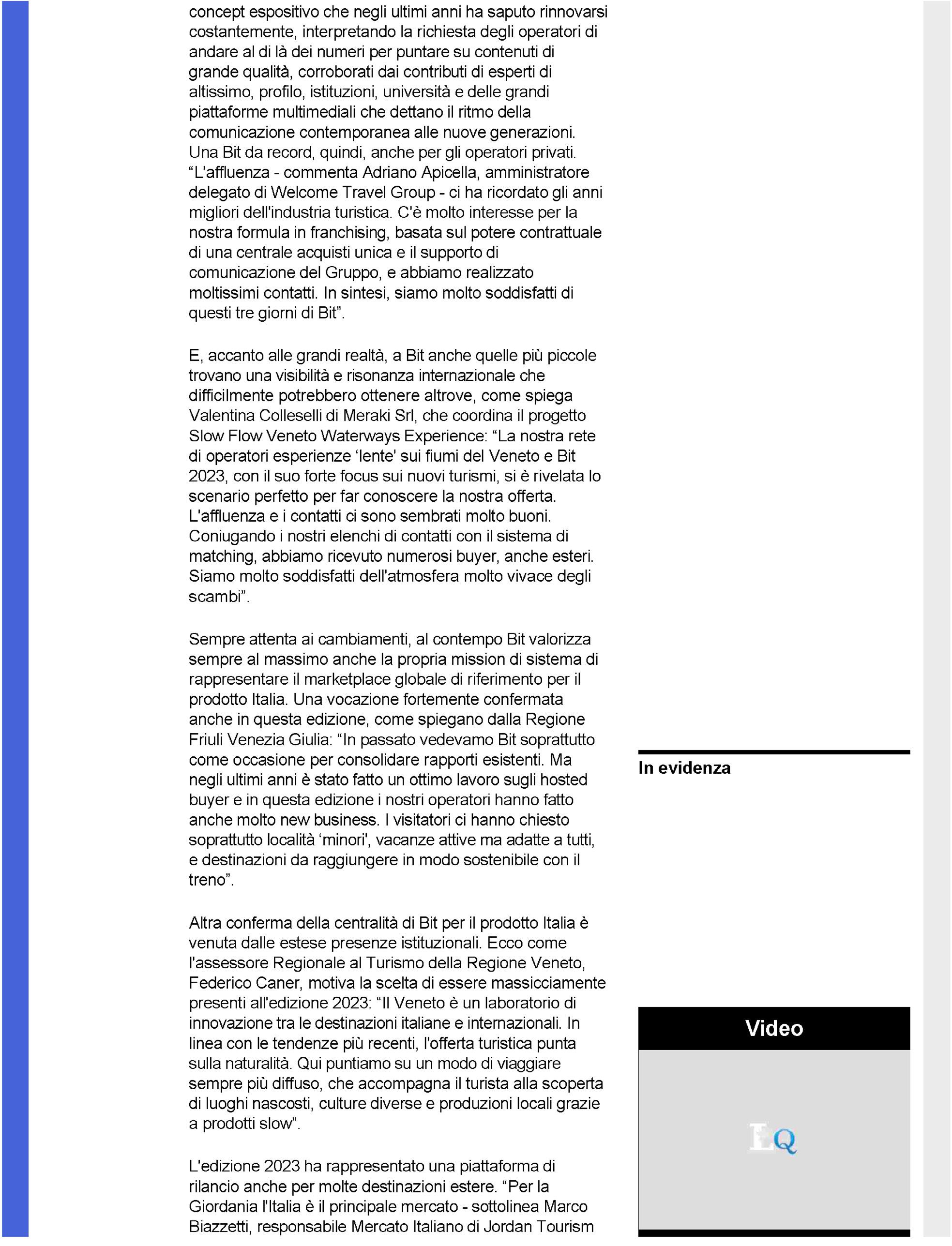 concept espositivo che negli ultimi anni ha saputo rinnovarsi costantemente, interpretando la richiesta degli operatori di andare al di là dei numeri per puntare su contenuti di grande qualità, corroborati dai contributi di esperti di altissimo, profilo, istituzioni, università e delle grandi piattaforme multimediali che dettano il ritmo della comunicazione contemporanea alle nuove generazioni.
Una Bit da record, quindi, anche per gli operatori privati. “L'affluenza - commenta Adriano Apicella, amministratore delegato di Welcome Travel Group - ci ha ricordato gli anni migliori dell'industria turistica. C'è molto interesse per la nostra formula in franchising, basata sul potere contrattuale di una centrale acquisti unica e il supporto di comunicazione del Gruppo, e abbiamo realizzato moltissimi contatti. In sintesi, siamo molto soddisfatti di questi tre giorni di Bit”.

E, accanto alle grandi realtà, a Bit anche quelle più piccole trovano una visibilità e risonanza internazionale che difficilmente potrebbero ottenere altrove, come spiega Valentina Colleselli di Meraki Srl, che coordina il progetto Slow Flow Veneto Waterways Experience: “La nostra rete di operatori esperienze ‘lente' sui fiumi del Veneto e Bit 2023, con il suo forte focus sui nuovi turismi, si è rivelata lo scenario perfetto per far conoscere la nostra offerta. L'affluenza e i contatti ci sono sembrati molto buoni. Coniugando i nostri elenchi di contatti con il sistema di matching, abbiamo ricevuto numerosi buyer, anche esteri. Siamo molto soddisfatti dell'atmosfera molto vivace degli scambi”.

Sempre attenta ai cambiamenti, al contempo Bit valorizza sempre al massimo anche la propria mission di sistema di rappresentare il marketplace globale di riferimento per il prodotto Italia. Una vocazione fortemente confermata anche in questa edizione, come spiegano dalla Regione Friuli Venezia Giulia: “In passato vedevamo Bit soprattutto come occasione per consolidare rapporti esistenti. Ma negli ultimi anni è stato fatto un ottimo lavoro sugli hosted buyer e in questa edizione i nostri operatori hanno fatto anche molto new business. I visitatori ci hanno chiesto soprattutto località ‘minori', vacanze attive ma adatte a tutti, e destinazioni da raggiungere in modo sostenibile con il treno”.

Altra conferma della centralità di Bit per il prodotto Italia è venuta dalle estese presenze istituzionali. Ecco come l'assessore Regionale al Turismo della Regione Veneto, Federico Caner, motiva la scelta di essere massicciamente presenti all'edizione 2023: “Il Veneto è un laboratorio di innovazione tra le destinazioni italiane e internazionali. In linea con le tendenze più recenti, l'offerta turistica punta sulla naturalità. Qui puntiamo su un modo di viaggiare sempre più diffuso, che accompagna il turista alla scoperta di luoghi nascosti, culture diverse e produzioni locali grazie a prodotti slow”.

L'edizione 2023 ha rappresentato una piattaforma di rilancio anche per molte destinazioni estere. “Per la Giordania l'Italia è il principale mercato - sottolinea Marco Biazzetti, responsabile Mercato Italiano di Jordan Tourism

In evidenza

Video

LQ